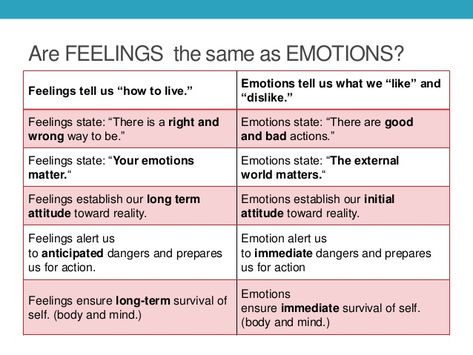 Are FEELINGS the same as EMOTIONS?

| Feelings tell us “how to live.” | Emotions tell us what we “like” and “dislike.” |
|---|---|
| Feelings state: “There is a right and wrong way to be.” | Emotions state: “There are good and bad actions.” |
| Feelings state: “Your emotions matter.“ | Emotions state: “The external world matters.“ |
| Feelings establish our long term attitude toward reality. | Emotions establish our initial attitude toward reality. |
| Feelings alert us to anticipated dangers and prepares us for action. | Emotion alert us to immediate dangers and prepares us for action |
| Feelings ensure long-term survival of self. (body and mind.) | Emotions ensure immediate survival of self. (body and mind.) |